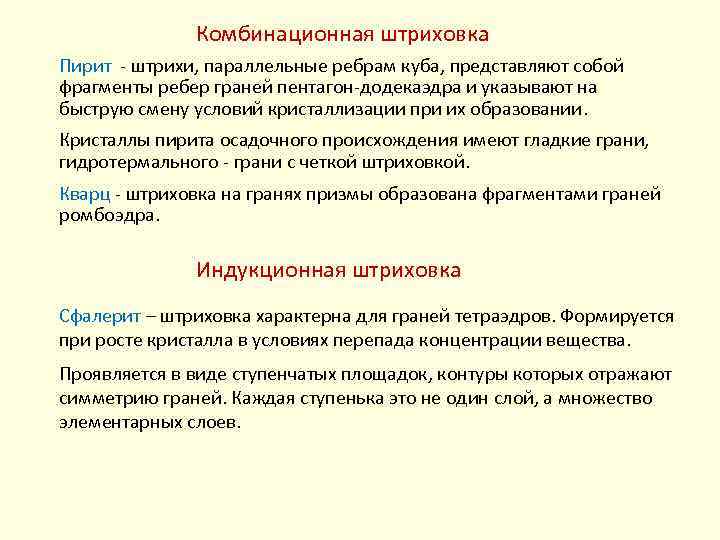 Комбинационная штриховка

Пирит - штрихи, параллельные ребрам куба, представляют собой фрагменты ребер граней пентагон-додекаэдра и указывают на быструю смену условий кристаллизации при их образовании.

Кристаллы пирита осадочного происхождения имеют гладкие грани, гидротермального - грани с четкой штриховкой.

Кварц - штриховка на гранях призмы образована фрагментами граней ромбоэдра.

Индукционная штриховка

Сфалерит – штриховка характерна для граней тетраэдров. Формируется при росте кристалла в условиях перепада концентрации вещества.

Проявляется в виде ступенчатых площадок, контуры которых отражают симметрию граней. Каждая ступенька это не один слой, а множество элементарных слоев.